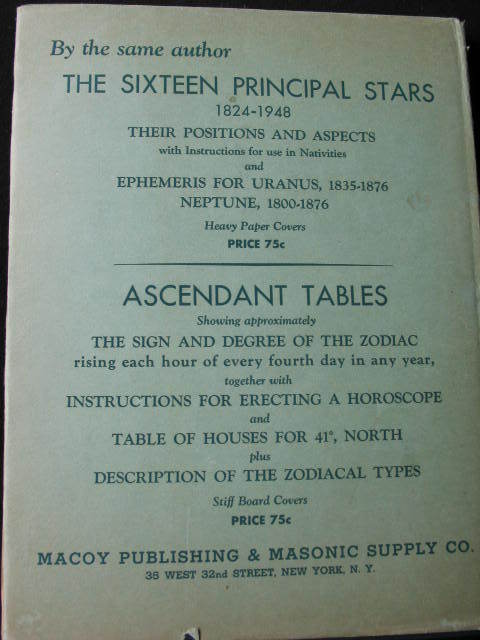 By the same author

THE SIXTEEN PRINCIPAL STARS

1824-1948

THEIR POSITIONS AND ASPECTS

with Instructions for use in Nativities

and

EPHEMERIS FOR URANUS, 1835-1876

NEPTUNE, 1800-1876

Heavy Paper Covers

PRICE 75c

ASCENDANT TABLES

Showing approximately

THE SIGN AND DEGREE OF THE ZODIAC

rising each hour of every fourth day in any year,

together with

INSTRUCTIONS FOR ERECTING A HOROSCOPE

and

TABLE OF HOUSES FOR 41°, NORTH

plus

DESCRIPTION OF THE ZODIACAL TYPES

Stiff Board Covers

PRICE 75c

MACOY PUBLISHING & MASONIC SUPPLY CO.

35 WEST 32nd STREET, NEW YORK, N. Y.